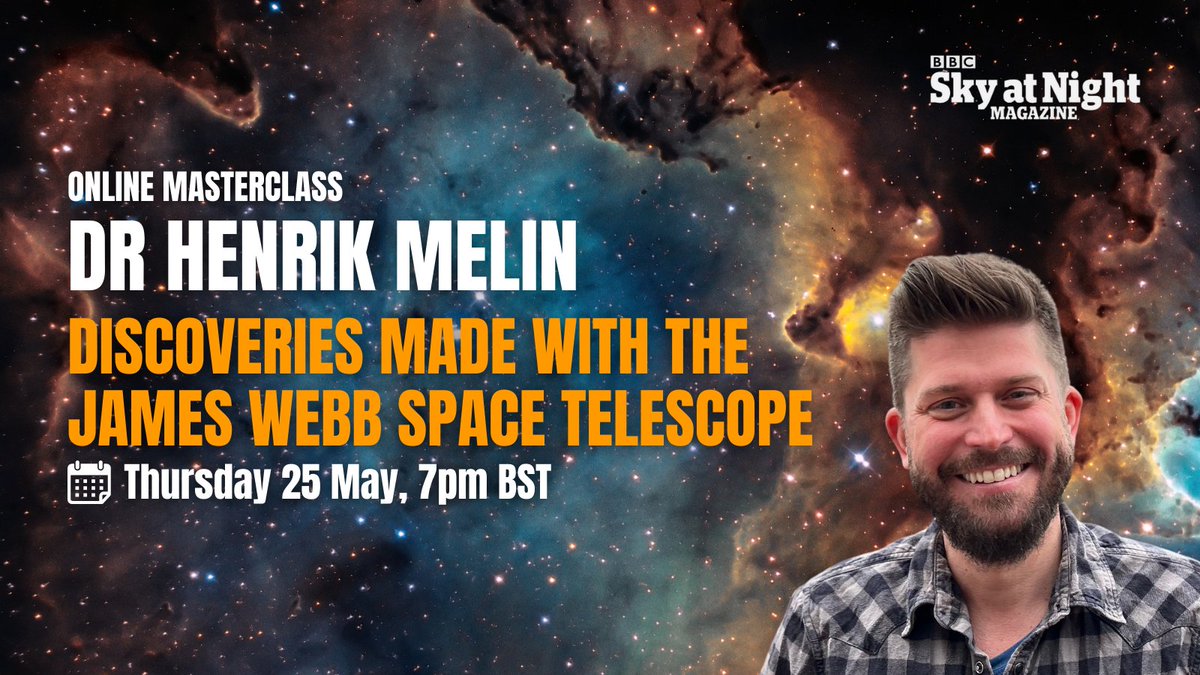 BBC
Sky at Night
MAGAZINE

ONLINE MASTERCLASS

DR HENRIK MELIN

DISCOVERIES MADE WITH THE JAMES WEBB SPACE TELESCOPE

Thursday 25 May, 7pm BST